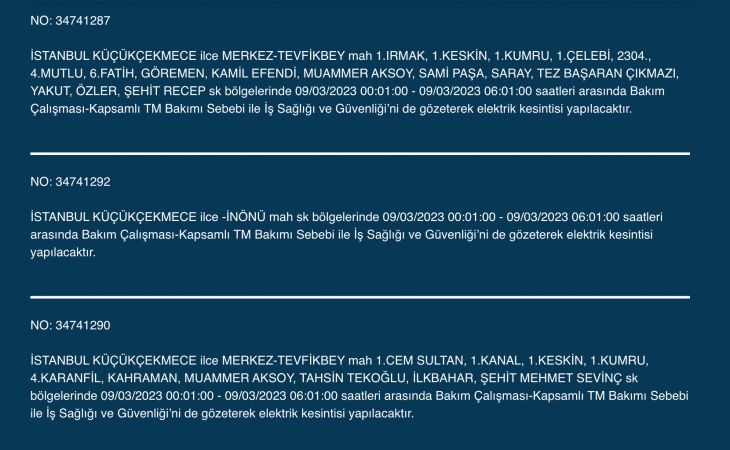 NO: 34741287

İSTANBUL KÜÇÜKÇEKMECE ilce MERKEZ-TEVFİKBEY mah 1.IRMAK, 1.KESKİN, 1.KUMRU, 1.ÇELEBİ, 2304., 4.MUTLU, 6.FATİH, GÖREMEN, KAMİL EFENDİ, MUAMMER AKSOY, SAMİ PAŞA, SARAY, TEZ BAŞARAN ÇIKMAZI, YAKUT, ÖZLER, ŞEHİT RECEP sk bölgelerinde 09/03/2023 00:01:00 - 09/03/2023 06:01:00 saatleri arasında Bakım Çalışması-Kapsamlı TM Bakımı Sebebi ile İş Sağlığı ve Güvenliği'ni de gözeterek elektrik kesintisi yapılacaktır.

NO: 34741292

İSTANBUL KÜÇÜKÇEKMECE ilce -İNÖNÜ mah sk bölgelerinde 09/03/2023 00:01:00 - 09/03/2023 06:01:00 saatleri arasında Bakım Çalışması-Kapsamlı TM Bakımı Sebebi ile İş Sağlığı ve Güvenliği'ni de gözeterek elektrik kesintisi yapılacaktır.

NO: 34741290

İSTANBUL KÜÇÜKÇEKMECE ilce MERKEZ-TEVFİKBEY mah 1.CEM SULTAN, 1.KANAL, 1.KESKİN, 1.KUMRU, 4.KARANFİL, KAHRAMAN, MUAMMER AKSOY, TAHSİN TEKOĞLU, İLKBAHAR, ŞEHİT MEHMET SEVİNÇ sk bölgelerinde 09/03/2023 00:01:00 - 09/03/2023 06:01:00 saatleri arasında Bakım Çalışması-Kapsamlı TM Bakımı Sebebi ile İş Sağlığı ve Güvenliği'ni de gözeterek elektrik kesintisi yapılacaktır.